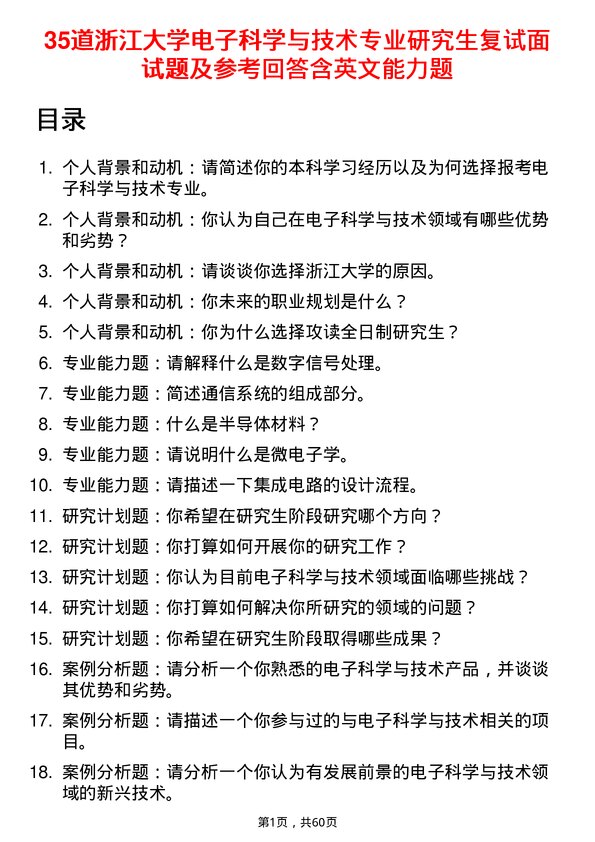 35道浙江大学电子科学与技术专业研究生复试面试题及参考回答含英文能力题

目录

1. 个人背景和动机：请简述你的本科学习经历以及为何选择报考电子科学与技术专业。
2. 个人背景和动机：你认为自己在电子科学与技术领域有哪些优势和劣势？
3. 个人背景和动机：请谈谈你选择浙江大学的原因。
4. 个人背景和动机：你未来的职业规划是什么？
5. 个人背景和动机：你为什么选择攻读全日制研究生？
6. 专业能力题：请解释什么是数字信号处理。
7. 专业能力题：简述通信系统的组成部分。
8. 专业能力题：什么是半导体材料？
9. 专业能力题：请说明什么是微电子学。
10. 专业能力题：请描述一下集成电路的设计流程。
11. 研究计划题：你希望在研究生阶段研究哪个方向？
12. 研究计划题：你打算如何开展你的研究工作？
13. 研究计划题：你认为目前电子科学与技术领域面临哪些挑战？
14. 研究计划题：你打算如何解决你所研究的领域的问题？
15. 研究计划题：你希望在研究生阶段取得哪些成果？
16. 案例分析题：请分析一个你熟悉的电子科学与技术产品，并谈谈其优势和劣势。
17. 案例分析题：请描述一个你参与过的与电子科学与技术相关的项目。
18. 案例分析题：请分析一个你认为有发展前景的电子科学与技术领域的新兴技术。

第1页，共60页